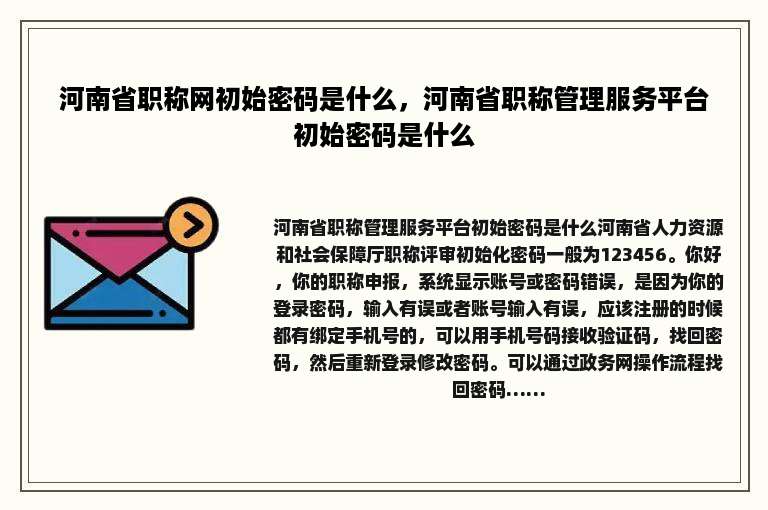 河南省职称网初始密码是什么，河南省职称管理服务平台初始密码是什么

河南省职称管理服务平台初始密码是什么河南省人力资源和社会保障厅职称评审初始化密码一般为123456。你好，你的职称申报，系统显示账号或密码错误，是因为你的登录密码，输入有误或者账号输入有误，应该注册的时候都有绑定手机号的，可以用手机号码接收验证码，找回密码，然后重新登录修改密码。可以通过政务网操作流程找回密码……